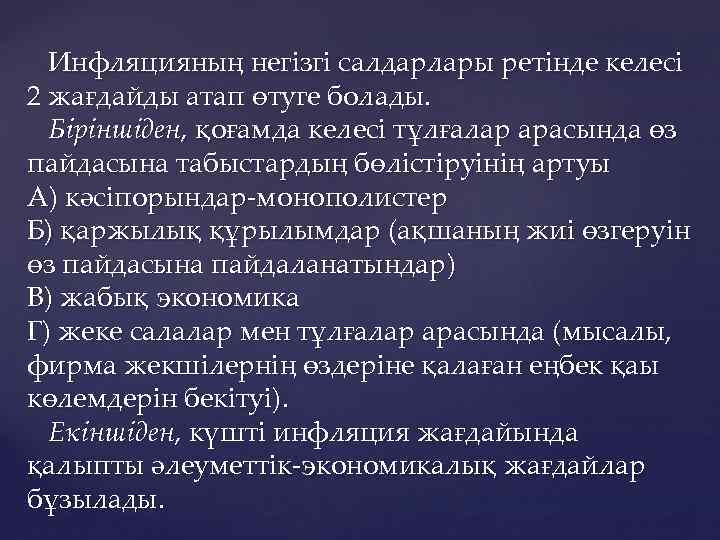 Инфляцияның негізгі салдарлары ретінде келесі 2 жағдайды атап өтуге болады.

Біріншіден, қоғамда келесі тұлғалар арасында өз пайдасына табыстардың бөлістіруінің артуы

А) кәсіпорындар-монополистер

Б) қаржылық құрылымдар (ақшаның жиі өзгеруін өз пайдасына пайдаланатындар)

В) жабық экономика

Г) жеке салалар мен тұлғалар арасында (мысалы, фирма жекшілернің өздеріне қалаған еңбек қаы көлемдерін бекітуі).

Екіншіден, күшті инфляция жағдайында қалыпты әлеуметтік-экономикалық жағдайлар бұзылады.